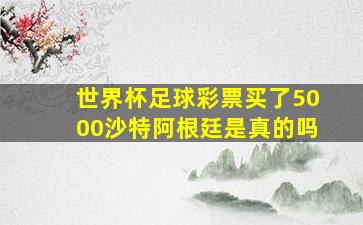 世界杯足球彩票买了5000沙特阿根廷是真的吗